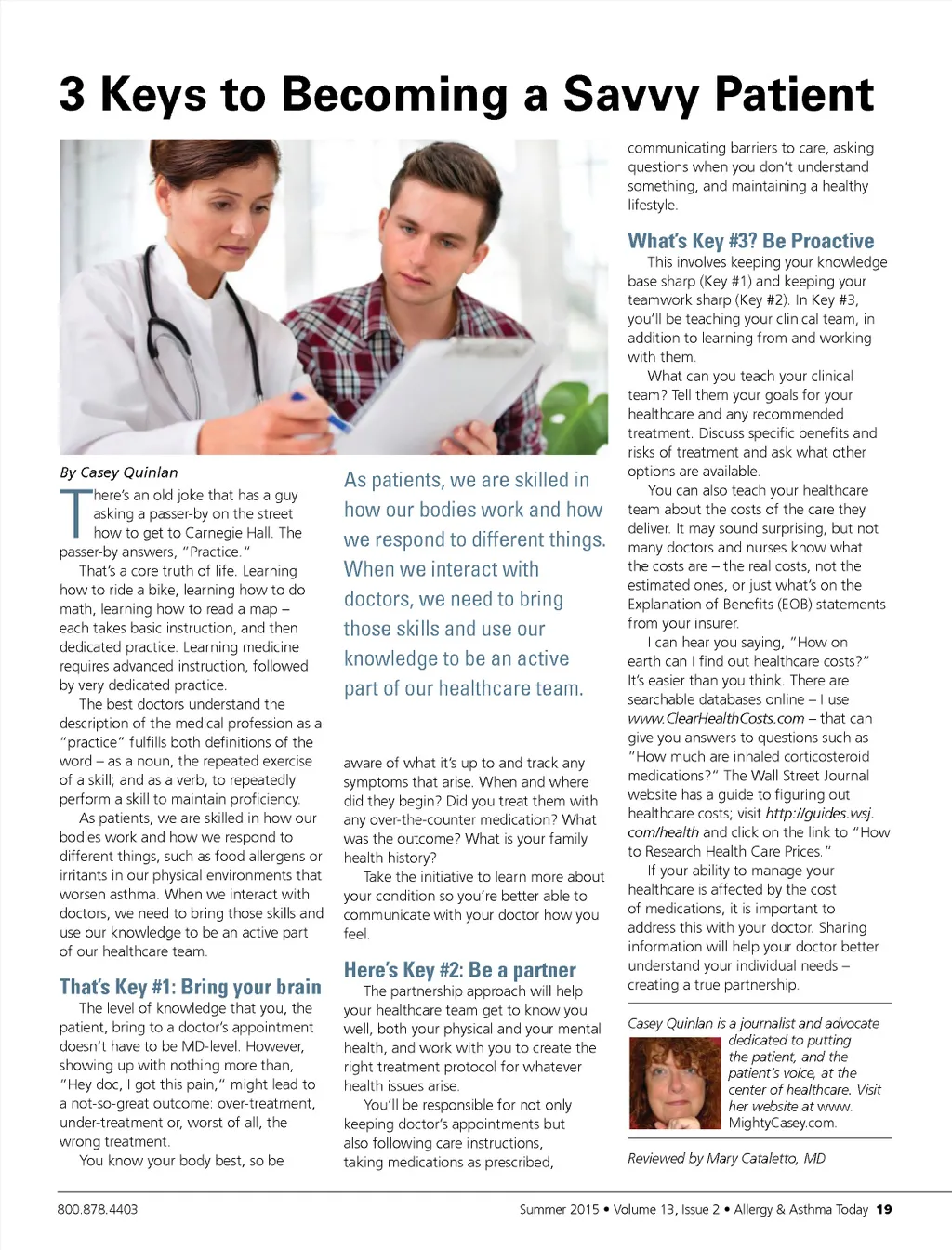 3 Keys to Becoming a Savvy Patient

By Casey Quinlan

There's an old joke that has a guy asking a passer-by on the street how to get to Carnegie Hall. The passer-by answers, "Practice."

That's a core truth of life. Learning how to ride a bike, learning how to do math, learning how to read a map – each takes basic instruction, and then dedicated practice. Learning medicine requires advanced instruction, followed by very dedicated practice.

The best doctors understand the description of the medical profession as a "practice" fulfills both definitions of the word – as a noun, the repeated exercise of a skill; and as a verb, to repeatedly perform a skill to maintain proficiency.

As patients, we are skilled in how our bodies work and how we respond to different things, such as food allergens or irritants in our physical environments that worsen asthma. When we interact with doctors, we need to bring those skills and use our knowledge to be an active part of our healthcare team.

That's Key #1: Bring your brain

The level of knowledge that you, the patient, bring to a doctor's appointment doesn't have to be MD-level. However, showing up with nothing more than, "Hey doc, I got this pain," might lead to a not-so-great outcome: over-treatment, under-treatment or, worst of all, the wrong treatment.

You know your body best, so be

As patients, we are skilled in how our bodies work and how we respond to different things. When we interact with doctors, we need to bring those skills and use our knowledge to be an active part of our healthcare team.

aware of what it's up to and track any symptoms that arise. When and where did they begin? Did you treat them with any over-the-counter medication? What was the outcome? What is your family health history?

Take the initiative to learn more about your condition so you're better able to communicate with your doctor how you feel.

Here's Key #2: Be a partner

The partnership approach will help your healthcare team get to know you well, both your physical and your mental health, and work with you to create the right treatment protocol for whatever health issues arise.

You'll be responsible for not only keeping doctor's appointments but also following care instructions, taking medications as prescribed, communicating barriers to care, asking questions when you don't understand something, and maintaining a healthy lifestyle.

What's Key #3? Be Proactive

This involves keeping your knowledge base sharp (Key #1) and keeping your teamwork sharp (Key #2). In Key #3, you'll be teaching your clinical team, in addition to learning from and working with them.

What can you teach your clinical team? Tell them your goals for your healthcare and any recommended treatment. Discuss specific benefits and risks of treatment and ask what other options are available.

You can also teach your healthcare team about the costs of the care they deliver. It may sound surprising, but not many doctors and nurses know what the costs are – the real costs, not the estimated ones, or just what's on the Explanation of Benefits (EOB) statements from your insurer.

I can hear you saying, "How on earth can I find out healthcare costs?" It's easier than you think. There are searchable databases online – I use www.ClearHealthCosts.com – that can give you answers to questions such as "How much are inhaled corticosteroid medications?" The Wall Street Journal website has a guide to figuring out healthcare costs; visit http://guides.wsj.com/health and click on the link to "How to Research Health Care Prices."

If your ability to manage your healthcare is affected by the cost of medications, it is important to address this with your doctor. Sharing information will help your doctor better understand your individual needs – creating a true partnership.

Casey Quinlan is a journalist and advocate dedicated to putting the patient, and the patient's voice, at the center of healthcare. Visit her website at www.MightyCasey.com.

Reviewed by Mary Cataletto, MD

800.878.4403

Summer 2015 • Volume 13, Issue 2 • Allergy & Asthma Today 19